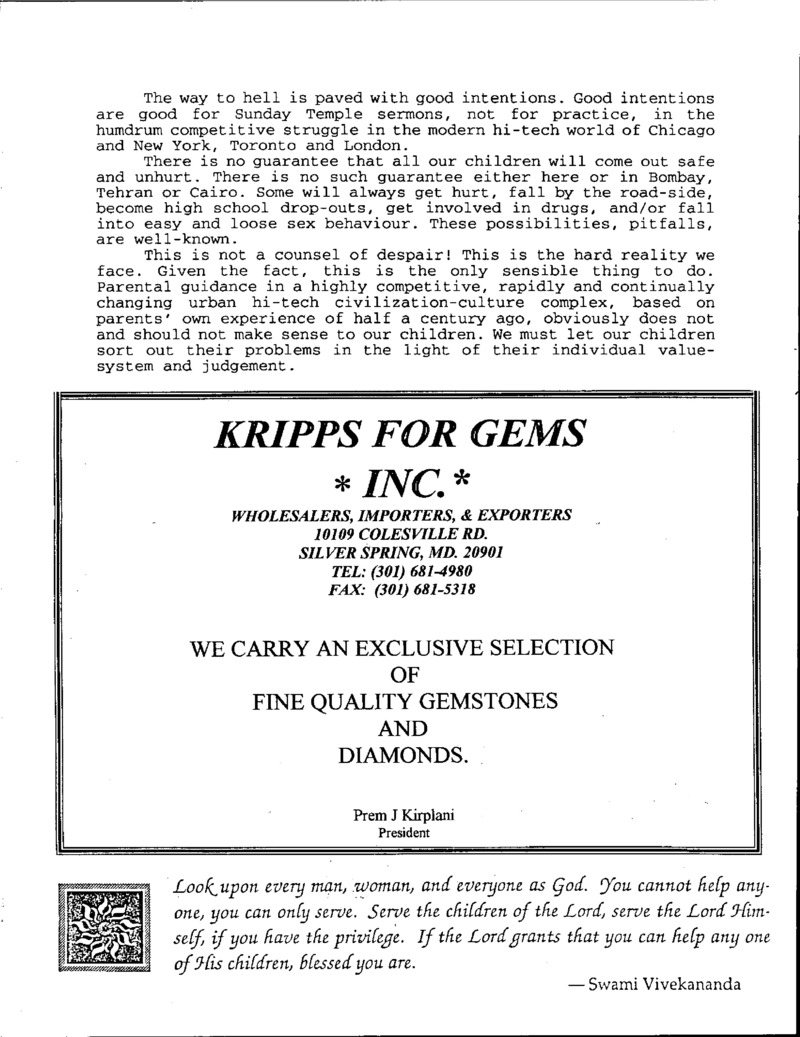 The way to hell is paved with good intentions. Good intentions are good for Sunday Temple sermons, not for practice, in the humdrum competitive struggle in the modern hi-tech world of Chicago and New York, Toronto and London.

There is no guarantee that all our children will come out safe and unhurt. There is no such guarantee either here or in Bombay, Tehran or Cairo. Some will always get hurt, fall by the road-side, become high school drop-outs, get involved in drugs, and/or fall into easy and loose sex behaviour. These possibilities, pitfalls, are well-known.

This is not a counsel of despair! This is the hard reality we face. Given the fact, this is the only sensible thing to do. Parental guidance in a highly competitive, rapidly and continually changing urban hi-tech civilization-culture complex, based on parents' own experience of half a century ago, obviously does not and should not make sense to our children. We must let our children sort out their problems in the light of their individual value-system and judgement.

KRIPPS FOR GEMS

* INC. *

WHOLESALERS, IMPORTERS, & EXPORTERS
10109 COLESVILLE RD.
SILVER SPRING, MD. 20901
TEL: (301) 681-4980
FAX: (301) 681-5318

WE CARRY AN EXCLUSIVE SELECTION
OF
FINE QUALITY GEMSTONES
AND
DIAMONDS.

Prem J Kirplani
President

Look upon every man, woman, and everyone as God. You cannot help anyone, you can only serve. Serve the children of the Lord, serve the Lord Himself, if you have the privilege. If the Lord grants that you can help any one of His children, blessed you are.

— Swami Vivekananda